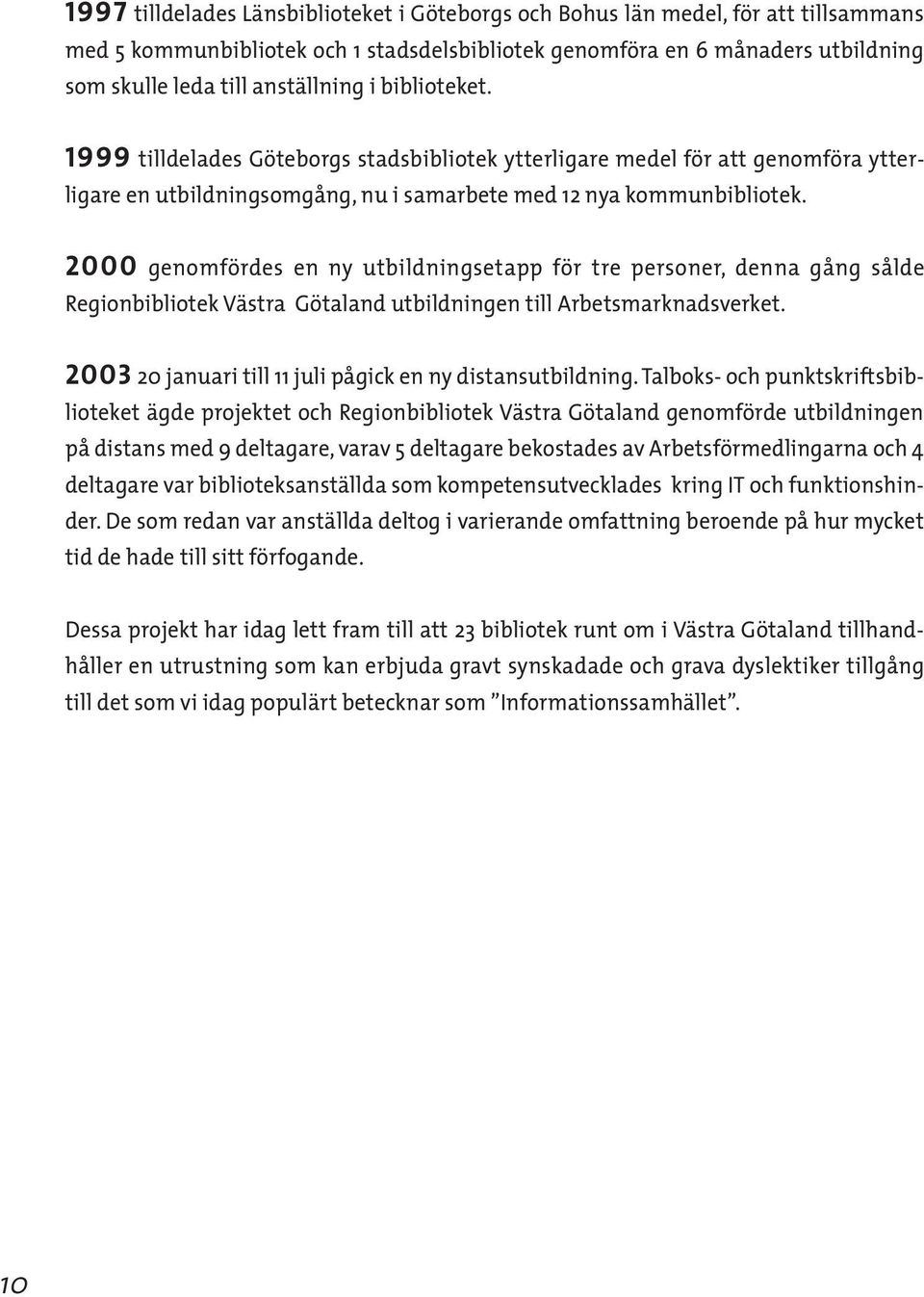 1997 tilldelades Länsbiblioteket i Göteborgs och Bohus län medel, för att tillsammans med 5 kommunbibliotek och 1 stadsdelsbibliotek genomföra en 6 månaders utbildning som skulle leda till anställning i biblioteket.

1999 tilldelades Göteborgs stadsbibliotek ytterligare medel för att genomföra ytterligare en utbildningsomgång, nu i samarbete med 12 nya kommunbibliotek.

2000 genomfördes en ny utbildningsetapp för tre personer, denna gång sålde Regionbibliotek Västra Götaland utbildningen till Arbetsmarknadsverket.

2003 20 januari till 11 juli pågick en ny distansutbildning. Talboks- och punktskriftsbiblioteket ägde projektet och Regionbibliotek Västra Götaland genomförde utbildningen på distans med 9 deltagare, varav 5 deltagare bekostades av Arbetsförmedlingarna och 4 deltagare var biblioteksanställda som kompetensutvecklades kring IT och funktionshinder. De som redan var anställda deltog i varierande omfattning beroende på hur mycket tid de hade till sitt förfogande.

Dessa projekt har idag lett fram till att 23 bibliotek runt om i Västra Götaland tillhandhåller en utrustning som kan erbjuda gravt synskadade och grava dyslektiker tillgång till det som vi idag populärt betecknar som ”Informationssamhället”.

10